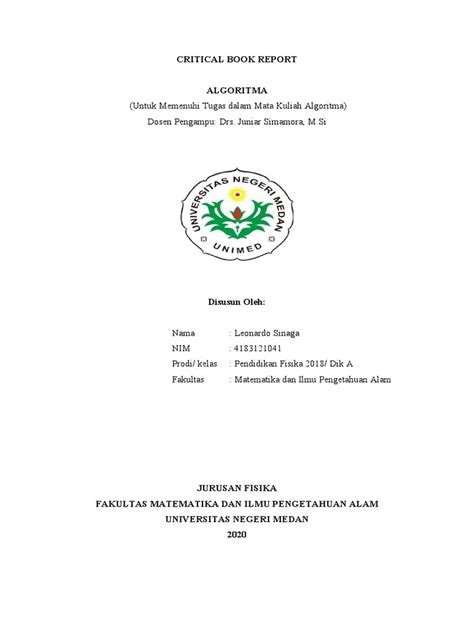 CRITICAL BOOK REPORT

ALGORITMA
(Untuk Memenuhi Tugas dalam Mata Kuliah Algoritma)
Dosen Pengampu: Drs. Juniar Simamora, M.Si

UNIVERSITAS NEGERI MEDAN
UNIMED

Disusun Oleh:

Nama : Leonardo Sinaga
NIM : 4183121041
Prodi/ kelas : Pendidikan Fisika 2018/ Dik A
Fakultas : Matematika dan Ilmu Pengetahuan Alam

JURUSAN FISIKA
FAKULTAS MATEMATIKA DAN ILMU PENGETAHUAN ALAM
UNIVERSITAS NEGERI MEDAN
2020